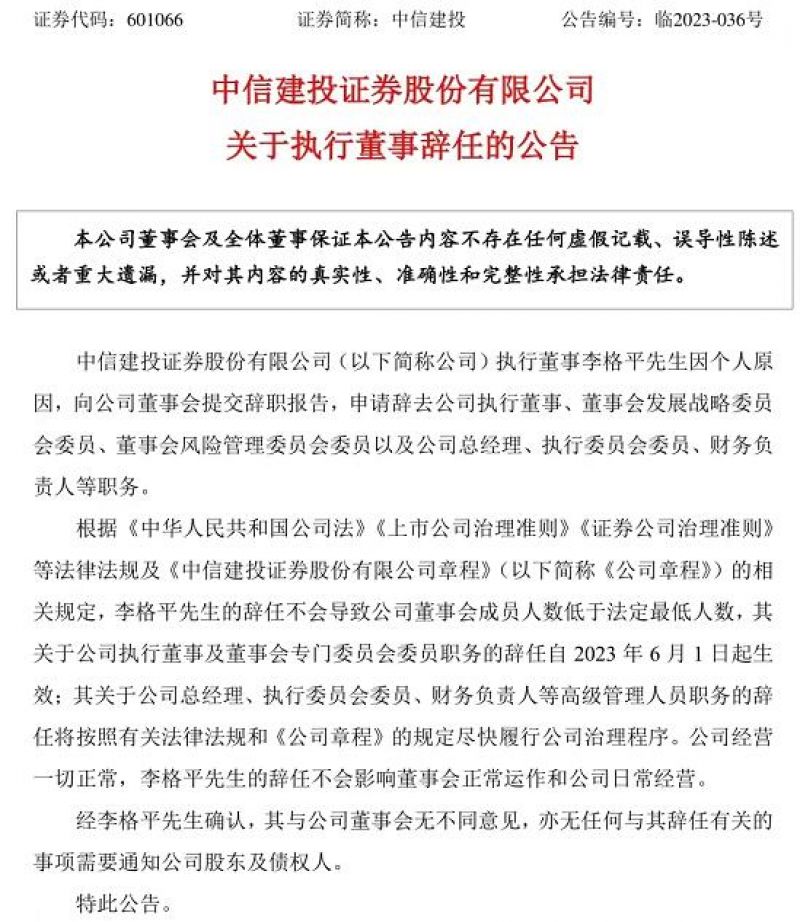 证券代码：601066　　证券简称：中信建投　　公告编号：临2023-036号

中信建投证券股份有限公司
关于执行董事辞任的公告

本公司董事会及全体董事保证本公告内容不存在任何虚假记载、误导性陈述或者重大遗漏，并对其内容的真实性、准确性和完整性承担法律责任。

中信建投证券股份有限公司（以下简称公司）执行董事李格平先生因个人原因，向公司董事会提交辞职报告，申请辞去公司执行董事、董事会发展战略委员会委员、董事会风险管理委员会委员以及公司总经理、执行委员会委员、财务负责人等职务。

根据《中华人民共和国公司法》《上市公司治理准则》《证券公司治理准则》等法律法规及《中信建投证券股份有限公司章程》（以下简称《公司章程》）的相关规定，李格平先生的辞任不会导致公司董事会成员人数低于法定最低人数，其关于公司执行董事及董事会专门委员会委员职务的辞任自 2023 年 6 月 1 日起生效；其关于公司总经理、执行委员会委员、财务负责人等高级管理人员职务的辞任将按照有关法律法规和《公司章程》的规定尽快履行公司治理程序。公司经营一切正常，李格平先生的辞任不会影响董事会正常运作和公司日常经营。

经李格平先生确认，其与公司董事会无不同意见，亦无任何与其辞任有关的事项需要通知公司股东及债权人。

特此公告。